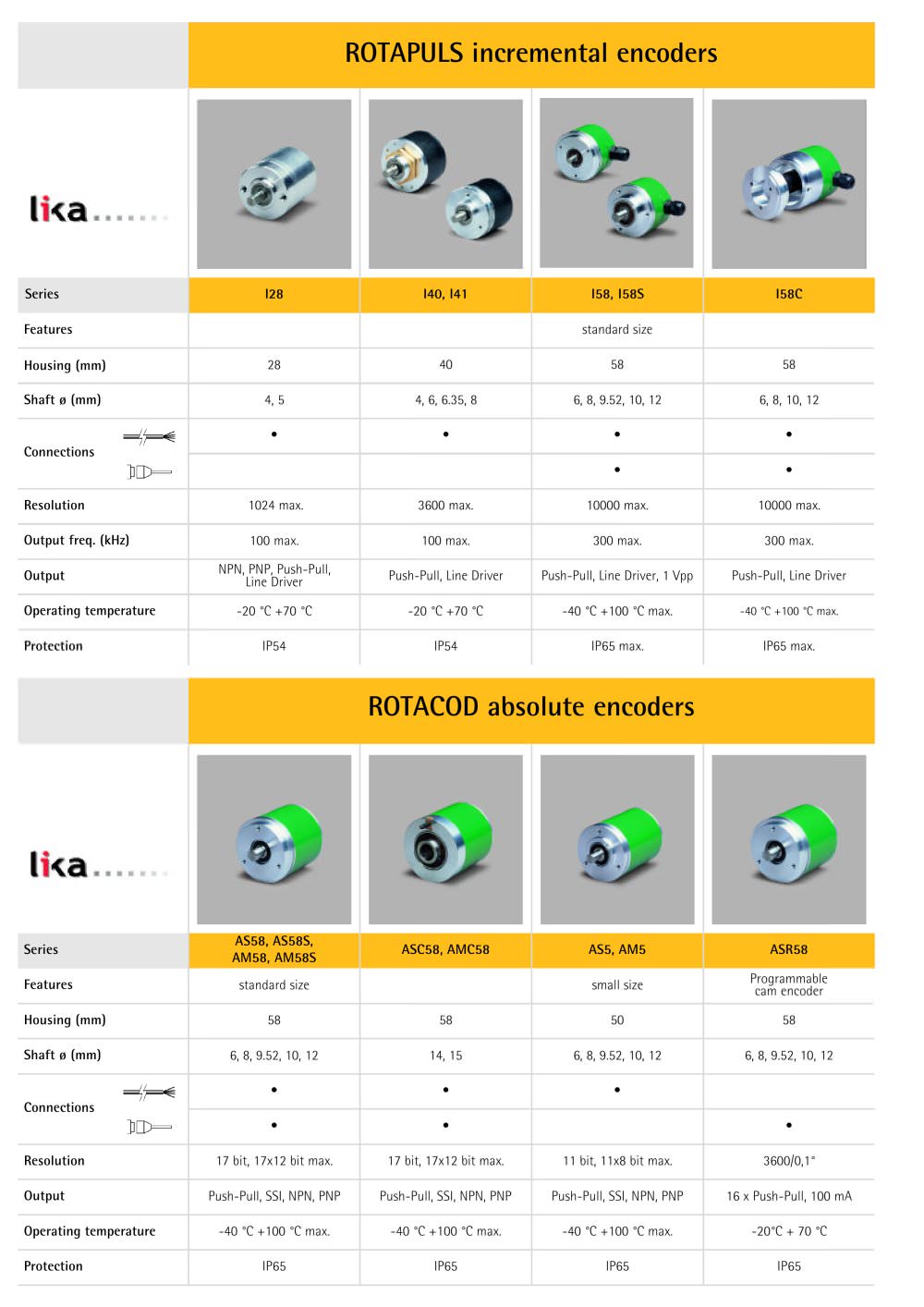 ROTAPULS incremental encoders

lika

| Series | I28 | I40, I41 | I58, I58S | I58C |
|---|---|---|---|---|
| Features | | | standard size | |
| Housing (mm) | 28 | 40 | 58 | 58 |
| Shaft ø (mm) | 4, 5 | 4, 6, 6.35, 8 | 6, 8, 9.52, 10, 12 | 6, 8, 10, 12 |
| Connections | • | • | • | • |
| | | | • | • |
| Resolution | 1024 max. | 3600 max. | 10000 max. | 10000 max. |
| Output freq. (kHz) | 100 max. | 100 max. | 300 max. | 300 max. |
| Output | NPN, PNP, Push-Pull, Line Driver | Push-Pull, Line Driver | Push-Pull, Line Driver, 1 Vpp | Push-Pull, Line Driver |
| Operating temperature | -20 °C +70 °C | -20 °C +70 °C | -40 °C +100 °C max. | -40 °C +100 °C max. |
| Protection | IP54 | IP54 | IP65 max. | IP65 max. |

ROTACOD absolute encoders

lika

| Series | AS58, AS58S, AM58, AM58S | ASC58, AMC58 | AS5, AM5 | ASR58 |
|---|---|---|---|---|
| Features | standard size | | small size | Programmable cam encoder |
| Housing (mm) | 58 | 58 | 50 | 58 |
| Shaft ø (mm) | 6, 8, 9.52, 10, 12 | 14, 15 | 6, 8, 9.52, 10, 12 | 6, 8, 9.52, 10, 12 |
| Connections | • | • | • | |
| | • | • | | • |
| Resolution | 17 bit, 17x12 bit max. | 17 bit, 17x12 bit max. | 11 bit, 11x8 bit max. | 3600/0,1° |
| Output | Push-Pull, SSI, NPN, PNP | Push-Pull, SSI, NPN, PNP | Push-Pull, SSI, NPN, PNP | 16 x Push-Pull, 100 mA |
| Operating temperature | -40 °C +100 °C max. | -40 °C +100 °C max. | -40 °C +100 °C max. | -20°C + 70 °C |
| Protection | IP65 | IP65 | IP65 | IP65 |